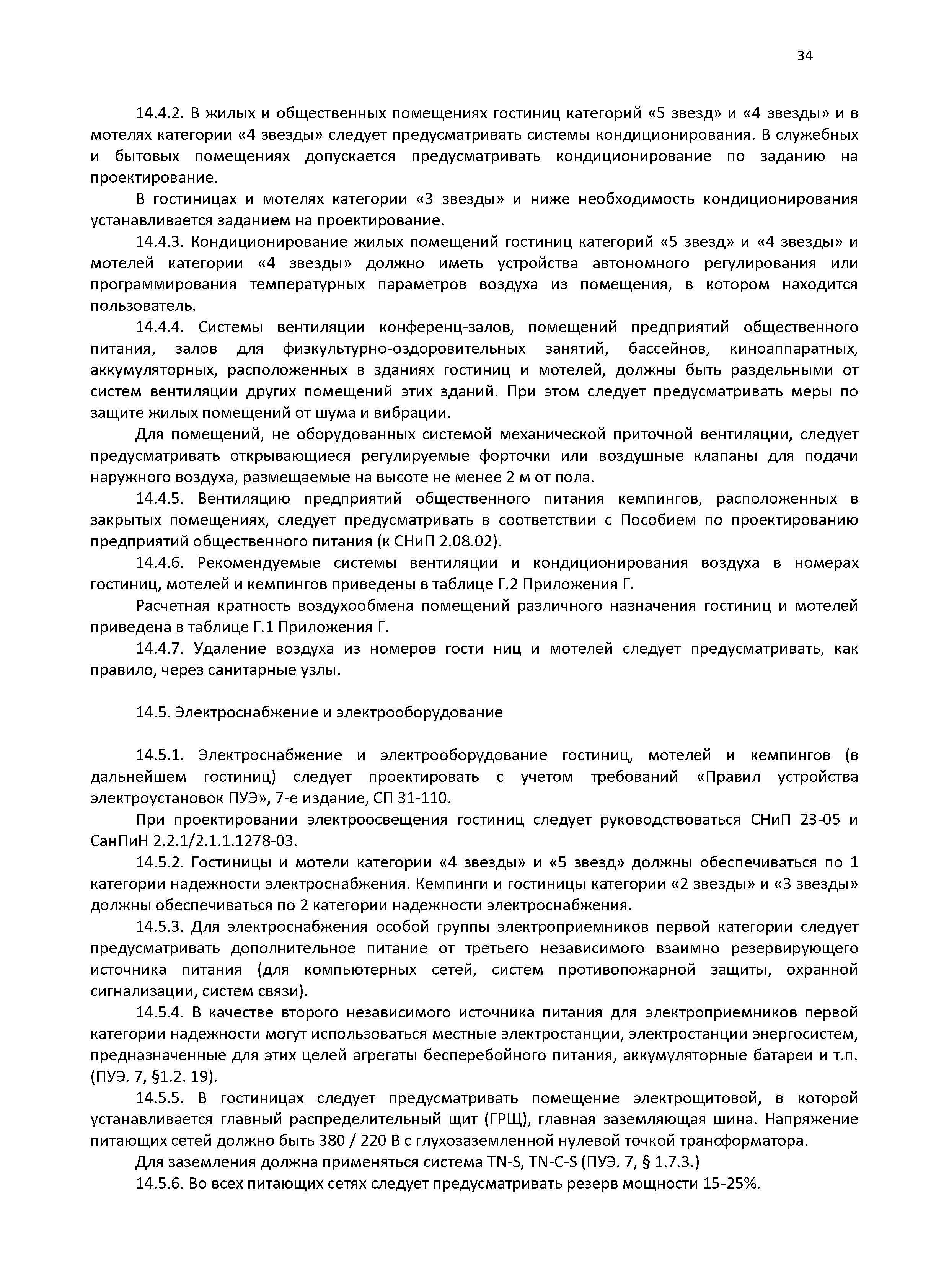 34

14.4.2. В жилых и общественных помещениях гостиниц категорий «5 звезд» и «4 звезды» и в мотелях категории «4 звезды» следует предусматривать системы кондиционирования. В служебных и бытовых помещениях допускается предусматривать кондиционирование по заданию на проектирование.

В гостиницах и мотелях категории «3 звезды» и ниже необходимость кондиционирования устанавливается заданием на проектирование.

14.4.3. Кондиционирование жилых помещений гостиниц категорий «5 звезд» и «4 звезды» и мотелей категории «4 звезды» должно иметь устройства автономного регулирования или программирования температурных параметров воздуха из помещения, в котором находится пользователь.

14.4.4. Системы вентиляции конференц-залов, помещений предприятий общественного питания, залов для физкультурно-оздоровительных занятий, бассейнов, киноаппаратных, аккумуляторных, расположенных в зданиях гостиниц и мотелей, должны быть раздельными от систем вентиляции других помещений этих зданий. При этом следует предусматривать меры по защите жилых помещений от шума и вибрации.

Для помещений, не оборудованных системой механической приточной вентиляции, следует предусматривать открывающиеся регулируемые форточки или воздушные клапаны для подачи наружного воздуха, размещаемые на высоте не менее 2 м от пола.

14.4.5. Вентиляцию предприятий общественного питания кемпингов, расположенных в закрытых помещениях, следует предусматривать в соответствии с Пособием по проектированию предприятий общественного питания (к СНиП 2.08.02).

14.4.6. Рекомендуемые системы вентиляции и кондиционирования воздуха в номерах гостиниц, мотелей и кемпингов приведены в таблице Г.2 Приложения Г.

Расчетная кратность воздухообмена помещений различного назначения гостиниц и мотелей приведена в таблице Г.1 Приложения Г.

14.4.7. Удаление воздуха из номеров гости ниц и мотелей следует предусматривать, как правило, через санитарные узлы.

14.5. Электроснабжение и электрооборудование

14.5.1. Электроснабжение и электрооборудование гостиниц, мотелей и кемпингов (в дальнейшем гостиниц) следует проектировать с учетом требований «Правил устройства электроустановок ПУЭ», 7-е издание, СП 31-110.

При проектировании электроосвещения гостиниц следует руководствоваться СНиП 23-05 и СанПиН 2.2.1/2.1.1.1278-03.

14.5.2. Гостиницы и мотели категории «4 звезды» и «5 звезд» должны обеспечиваться по 1 категории надежности электроснабжения. Кемпинги и гостиницы категории «2 звезды» и «3 звезды» должны обеспечиваться по 2 категории надежности электроснабжения.

14.5.3. Для электроснабжения особой группы электроприемников первой категории следует предусматривать дополнительное питание от третьего независимого взаимно резервирующего источника питания (для компьютерных сетей, систем противопожарной защиты, охранной сигнализации, систем связи).

14.5.4. В качестве второго независимого источника питания для электроприемников первой категории надежности могут использоваться местные электростанции, электростанции энергосистем, предназначенные для этих целей агрегаты бесперебойного питания, аккумуляторные батареи и т.п. (ПУЭ. 7, §1.2. 19).

14.5.5. В гостиницах следует предусматривать помещение электрощитовой, в которой устанавливается главный распределительный щит (ГРЩ), главная заземляющая шина. Напряжение питающих сетей должно быть 380 / 220 В с глухозаземленной нулевой точкой трансформатора.

Для заземления должна применяться система TN-S, TN-C-S (ПУЭ. 7, § 1.7.3.)

14.5.6. Во всех питающих сетях следует предусматривать резерв мощности 15-25%.